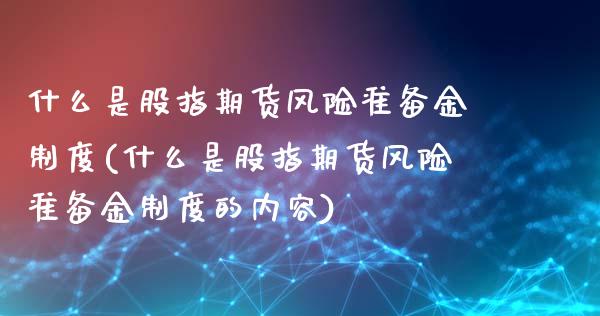 什么是股指期货风险准备金制度(什么是股指期货风险准备金制度的内容)